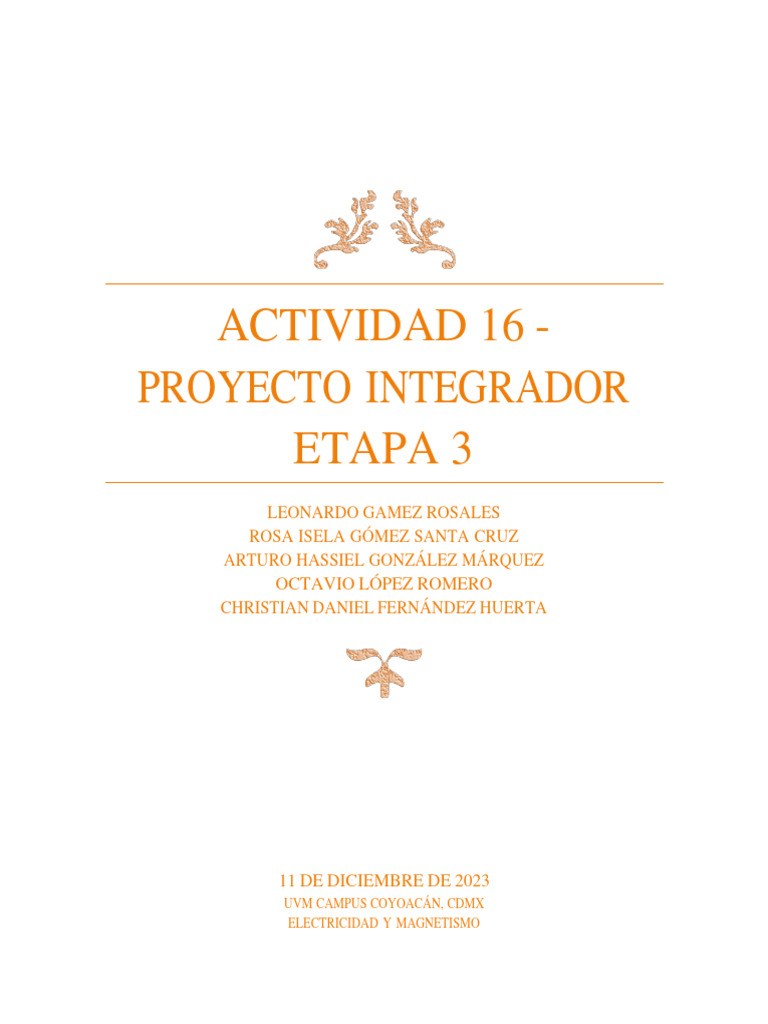 ACTIVIDAD 16 - PROYECTO INTEGRADOR ETAPA 3

LEONARDO GAMEZ ROSALES
ROSA ISELA GÓMEZ SANTA CRUZ
ARTURO HASSIEL GONZÁLEZ MÁRQUEZ
OCTAVIO LÓPEZ ROMERO
CHRISTIAN DANIEL FERNÁNDEZ HUERTA

11 DE DICIEMBRE DE 2023
UVM CAMPUS COYOACÁN, CDMX
ELECTRICIDAD Y MAGNETISMO